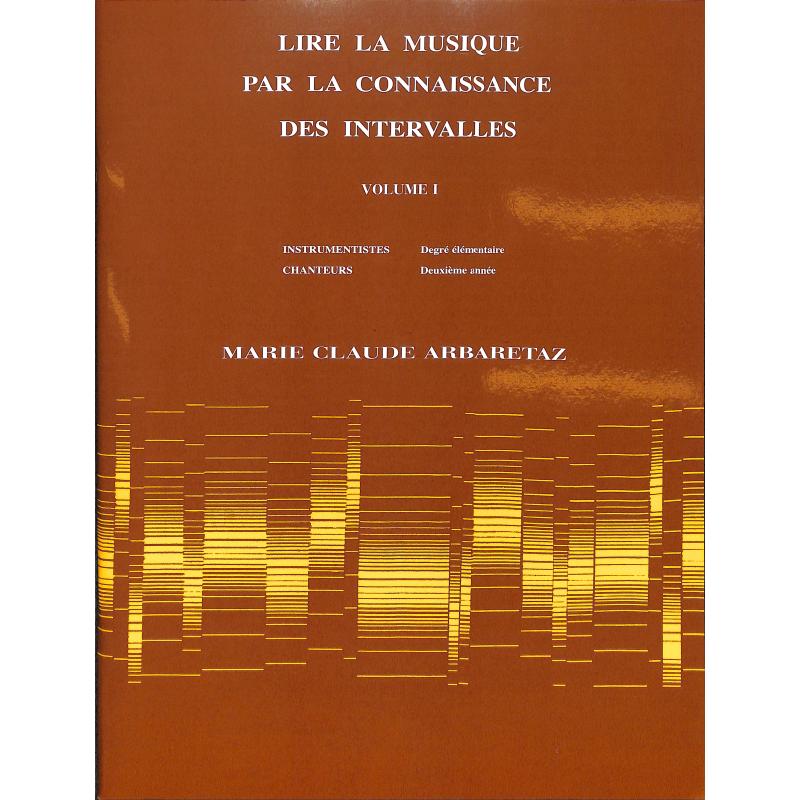 LIRE LA MUSIQUE
PAR LA CONNAISSANCE
DES INTERVALLES

VOLUME I

INSTRUMENTISTES Degré élémentaire
CHANTEURS Deuxième année

MARIE CLAUDE ARBARETAZ